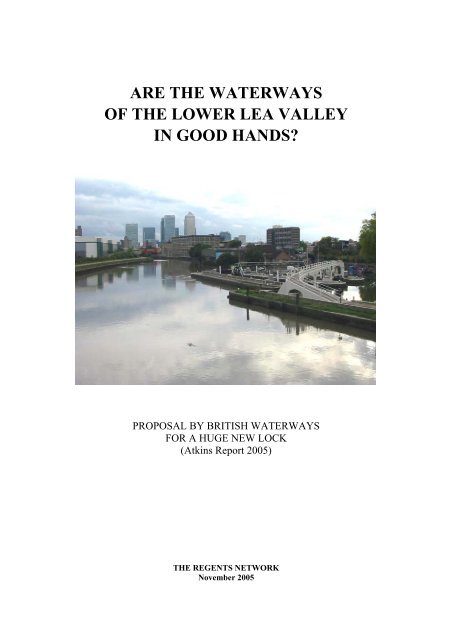 ARE THE WATERWAYS OF THE LOWER LEA VALLEY IN GOOD HANDS?

PROPOSAL BY BRITISH WATERWAYS FOR A HUGE NEW LOCK (Atkins Report 2005)

THE REGENTS NETWORK
November 2005